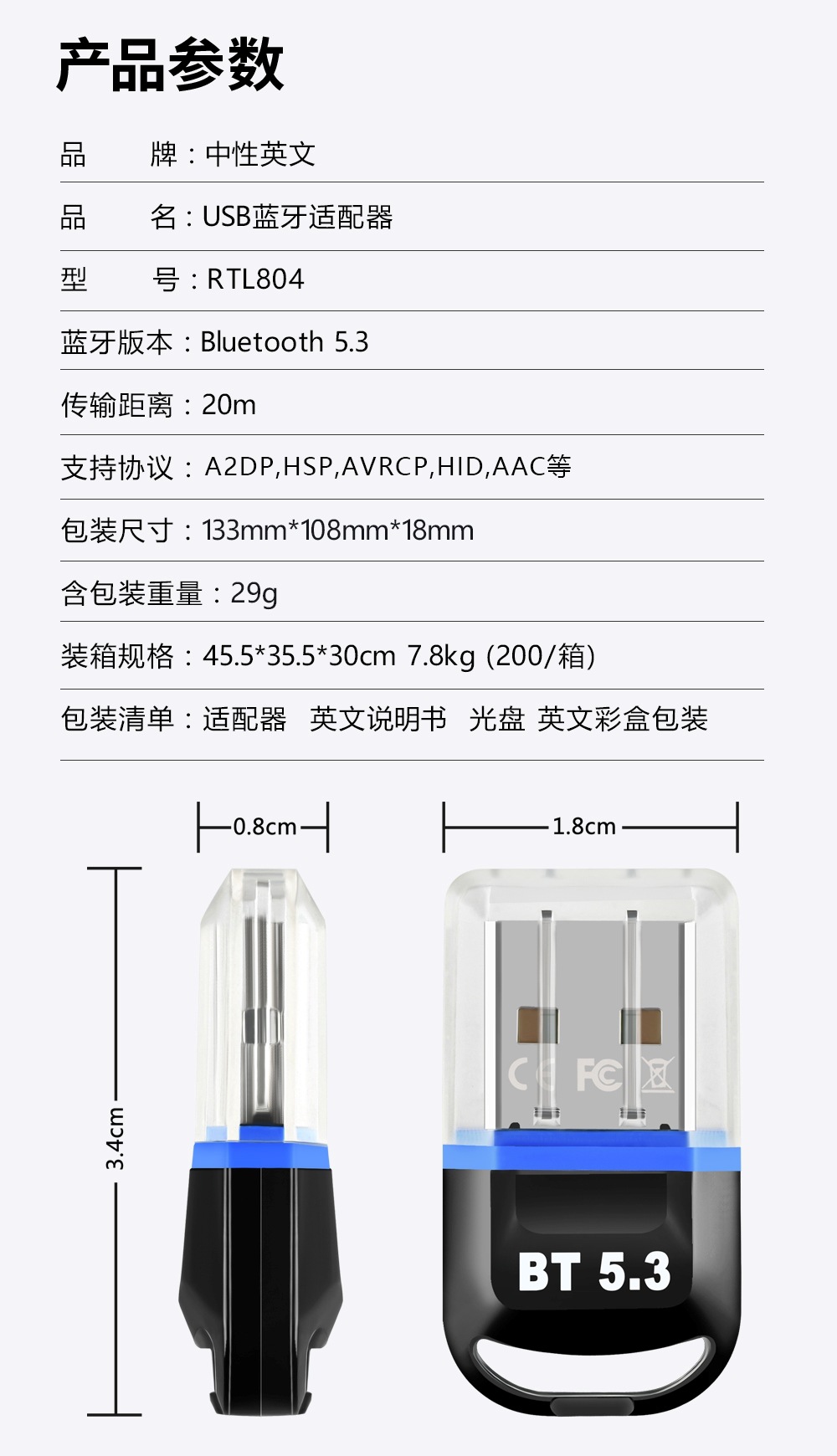 产品参数

品 牌：中性英文

品 名：USB蓝牙适配器

型 号：RTL804

蓝牙版本：Bluetooth 5.3

传输距离：20m

支持协议：A2DP,HSP,AVRCP,HID,AAC等

包装尺寸：133mm*108mm*18mm

含包装重量：29g

装箱规格：45.5*35.5*30cm 7.8kg (200/箱)

包装清单：适配器 英文说明书 光盘 英文彩盒包装

0.8cm

1.8cm

3.4cm

CE FC

BT 5.3